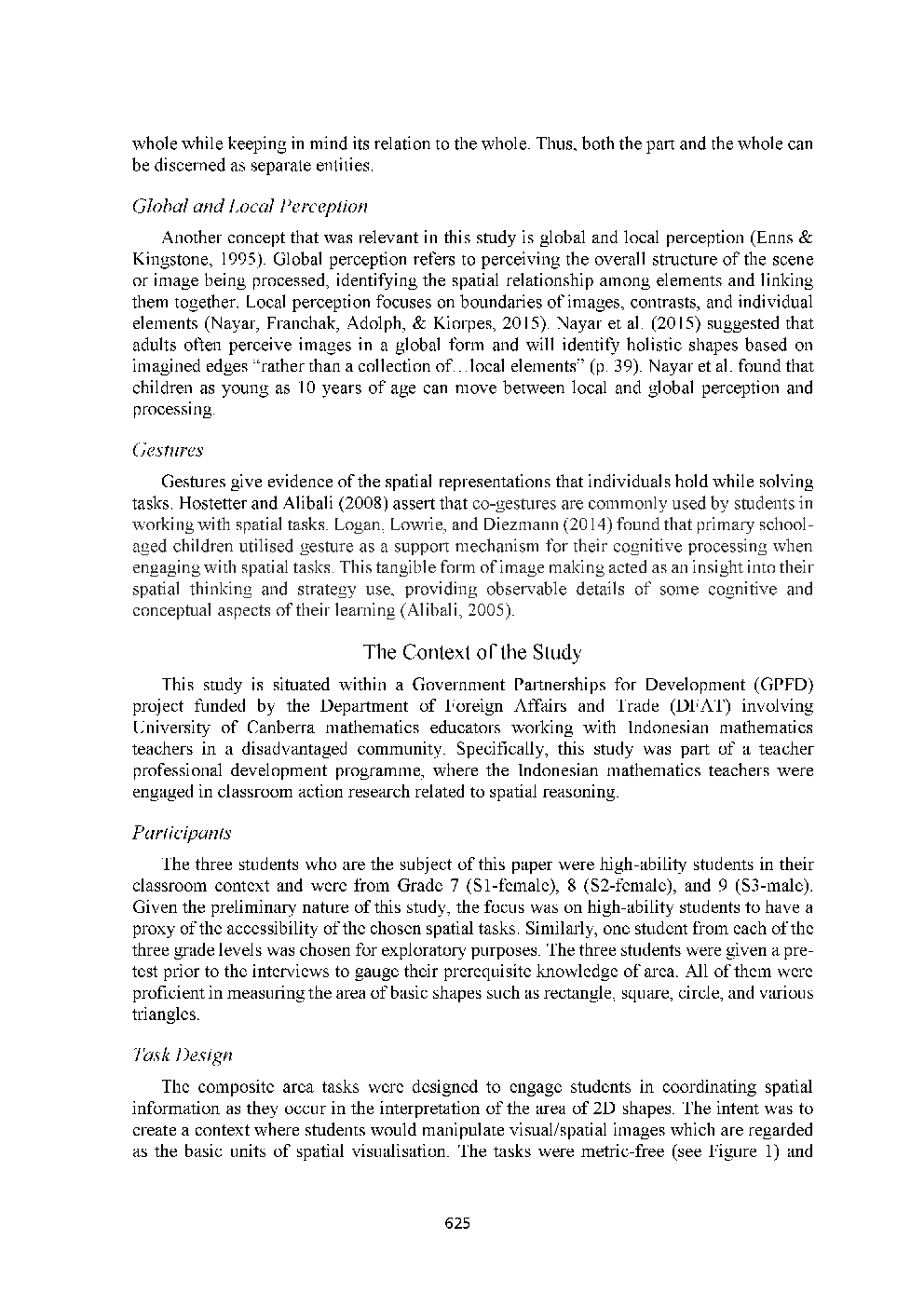 whole while keeping in mind its relation to the whole. Thus, both the part and the whole can be discerned as separate entities.

Global and Local Perception

Another concept that was relevant in this study is global and local perception (Enns & Kingstone, 1995). Global perception refers to perceiving the overall structure of the scene or image being processed, identifying the spatial relationship among elements and linking them together. Local perception focuses on boundaries of images, contrasts, and individual elements (Nayar, Franchak, Adolph, & Kiorpes, 2015). Nayar et al. (2015) suggested that adults often perceive images in a global form and will identify holistic shapes based on imagined edges "rather than a collection of…local elements" (p. 39). Nayar et al. found that children as young as 10 years of age can move between local and global perception and processing.

Gestures

Gestures give evidence of the spatial representations that individuals hold while solving tasks. Hostetter and Alibali (2008) assert that co-gestures are commonly used by students in working with spatial tasks. Logan, Lowrie, and Diezmann (2014) found that primary school-aged children utilised gesture as a support mechanism for their cognitive processing when engaging with spatial tasks. This tangible form of image making acted as an insight into their spatial thinking and strategy use, providing observable details of some cognitive and conceptual aspects of their learning (Alibali, 2005).

The Context of the Study

This study is situated within a Government Partnerships for Development (GPFD) project funded by the Department of Foreign Affairs and Trade (DFAT) involving University of Canberra mathematics educators working with Indonesian mathematics teachers in a disadvantaged community. Specifically, this study was part of a teacher professional development programme, where the Indonesian mathematics teachers were engaged in classroom action research related to spatial reasoning.

Participants

The three students who are the subject of this paper were high-ability students in their classroom context and were from Grade 7 (S1-female), 8 (S2-female), and 9 (S3-male). Given the preliminary nature of this study, the focus was on high-ability students to have a proxy of the accessibility of the chosen spatial tasks. Similarly, one student from each of the three grade levels was chosen for exploratory purposes. The three students were given a pre-test prior to the interviews to gauge their prerequisite knowledge of area. All of them were proficient in measuring the area of basic shapes such as rectangle, square, circle, and various triangles.

Task Design

The composite area tasks were designed to engage students in coordinating spatial information as they occur in the interpretation of the area of 2D shapes. The intent was to create a context where students would manipulate visual/spatial images which are regarded as the basic units of spatial visualisation. The tasks were metric-free (see Figure 1) and

625